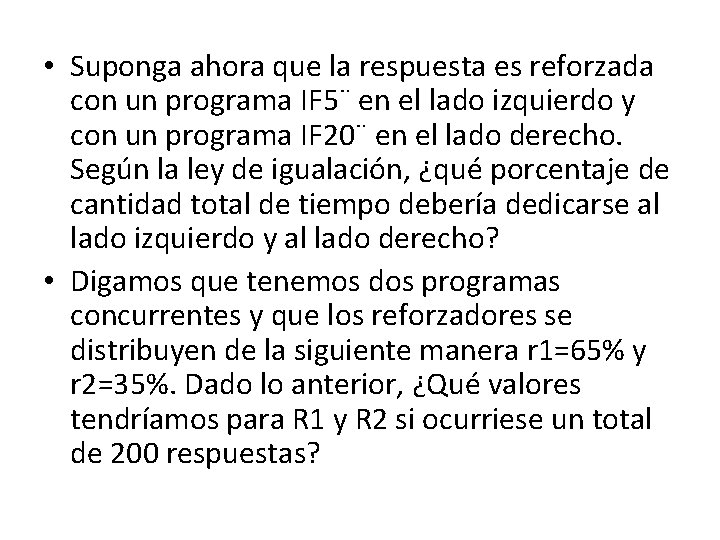 • Suponga ahora que la respuesta es reforzada con un programa IF5¨ en el lado izquierdo y con un programa IF20¨ en el lado derecho. Según la ley de igualación, ¿qué porcentaje de cantidad total de tiempo debería dedicarse al lado izquierdo y al lado derecho?

• Digamos que tenemos dos programas concurrentes y que los reforzadores se distribuyen de la siguiente manera r1=65% y r2=35%. Dado lo anterior, ¿Qué valores tendríamos para R1 y R2 si ocurriese un total de 200 respuestas?